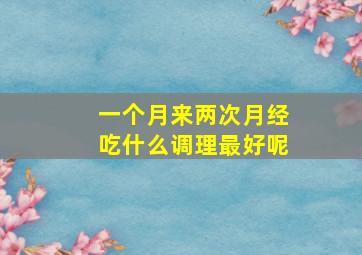 一个月来两次月经
吃什么调理最好呢